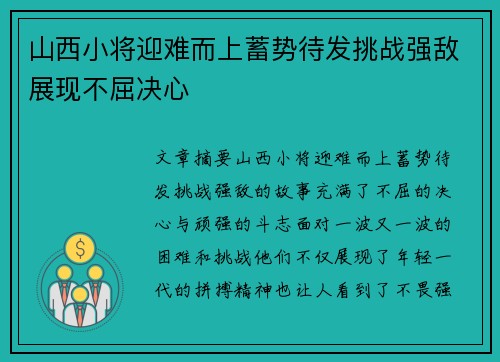 山西小将迎难而上蓄势待发挑战强敌展现不屈决心

文章摘要山西小将迎难而上蓄势待发挑战强敌的故事充满了不屈的决心与顽强的斗志面对一波又一波的困难和挑战他们不仅展现了年轻一代的拼搏精神也让人看到了不畏强

$